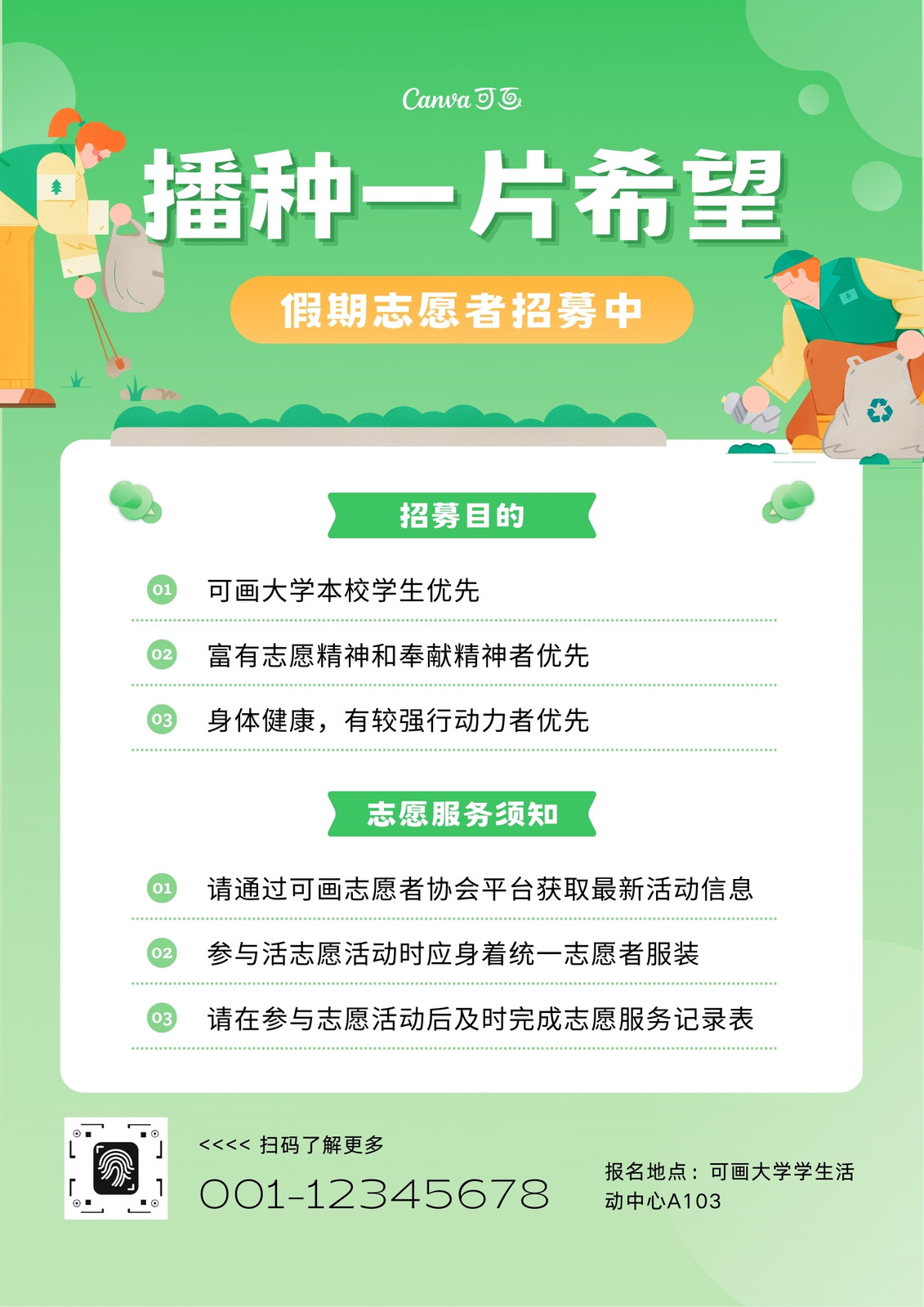 Canva可画

播种一片希望

假期志愿者招募中

招募目的

01 可画大学本校学生优先

02 富有志愿精神和奉献精神者优先

03 身体健康，有较强行动力者优先

志愿服务须知

01 请通过可画志愿者协会平台获取最新活动信息

02 参与活志愿活动时应身着统一志愿者服装

03 请在参与志愿活动后及时完成志愿服务记录表

<<<< 扫码了解更多

001-12345678

报名地点：可画大学学生活动中心A103